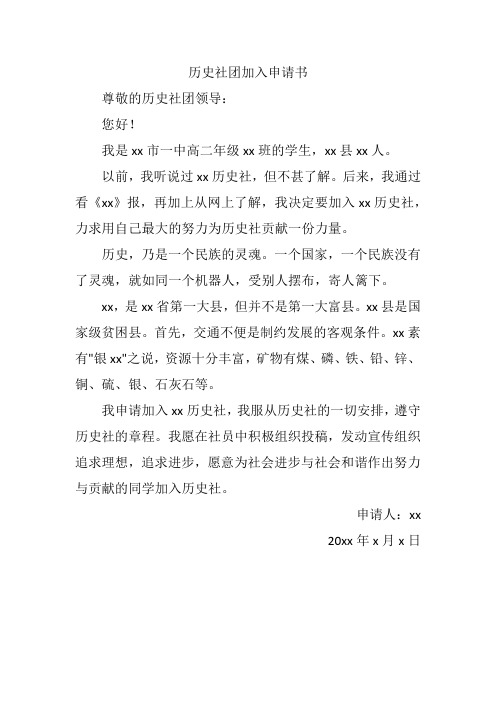 历史社团加入申请书

尊敬的历史社团领导：

您好！

我是 xx 市一中高二年级 xx 班的学生，xx 县 xx 人。

以前，我听说过 xx 历史社，但不甚了解。后来，我通过看《xx》报，再加上从网上了解，我决定要加入 xx 历史社，力求用自己最大的努力为历史社贡献一份力量。

历史，乃是一个民族的灵魂。一个国家，一个民族没有了灵魂，就如同一个机器人，受别人摆布，寄人篱下。

xx，是 xx 省第一大县，但并不是第一大富县。xx 县是国家级贫困县。首先，交通不便是制约发展的客观条件。xx 素有"银 xx"之说，资源十分丰富，矿物有煤、磷、铁、铅、锌、铜、硫、银、石灰石等。

我申请加入 xx 历史社，我服从历史社的一切安排，遵守历史社的章程。我愿在社员中积极组织投稿，发动宣传组织追求理想，追求进步，愿意为社会进步与社会和谐作出努力与贡献的同学加入历史社。

申请人：xx

20xx 年 x 月 x 日